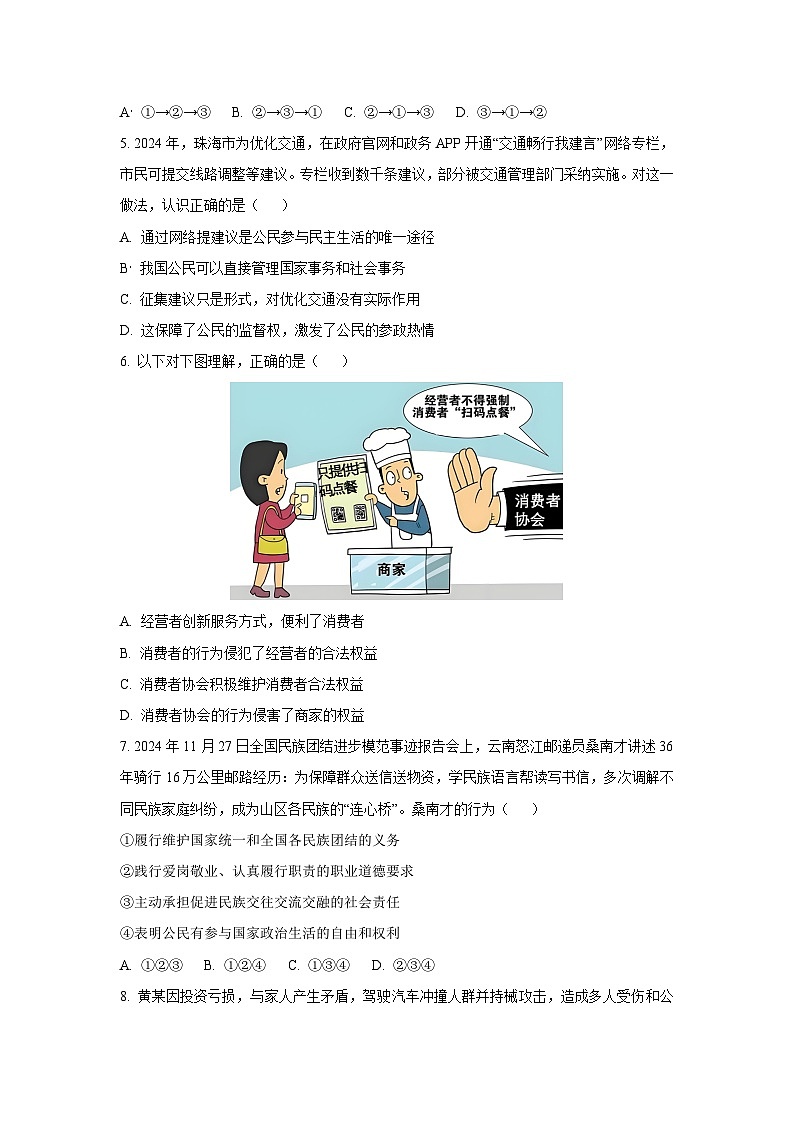 A· ①→②→③　B. ②→③→①　C. ②→①→③　D. ③→①→②

5. 2024 年，珠海市为优化交通，在政府官网和政务 APP 开通“交通畅行我建言”网络专栏，市民可提交线路调整等建议。专栏收到数千条建议，部分被交通管理部门采纳实施。对这一做法，认识正确的是（　）

A. 通过网络提建议是公民参与民主生活的唯一途径

B· 我国公民可以直接管理国家事务和社会事务

C. 征集建议只是形式，对优化交通没有实际作用

D. 这保障了公民的监督权，激发了公民的参政热情

6. 以下对下图理解，正确的是（　）

经营者不得强制消费者“扫码点餐”

只提供扫码点餐

消费者协会

商家

A. 经营者创新服务方式，便利了消费者

B. 消费者的行为侵犯了经营者的合法权益

C. 消费者协会积极维护消费者合法权益

D. 消费者协会的行为侵害了商家的权益

7. 2024 年 11 月 27 日全国民族团结进步模范事迹报告会上，云南怒江邮递员桑南才讲述 36 年骑行 16 万公里邮路经历：为保障群众送信送物资，学民族语言帮读写书信，多次调解不同民族家庭纠纷，成为山区各民族的“连心桥”。桑南才的行为（　）

①履行维护国家统一和全国各民族团结的义务

②践行爱岗敬业、认真履行职责的职业道德要求

③主动承担促进民族交往交流交融的社会责任

④表明公民有参与国家政治生活的自由和权利

A. ①②③　B. ①②④　C. ①③④　D. ②③④

8. 黄某因投资亏损，与家人产生矛盾，驾驶汽车冲撞人群并持械攻击，造成多人受伤和公